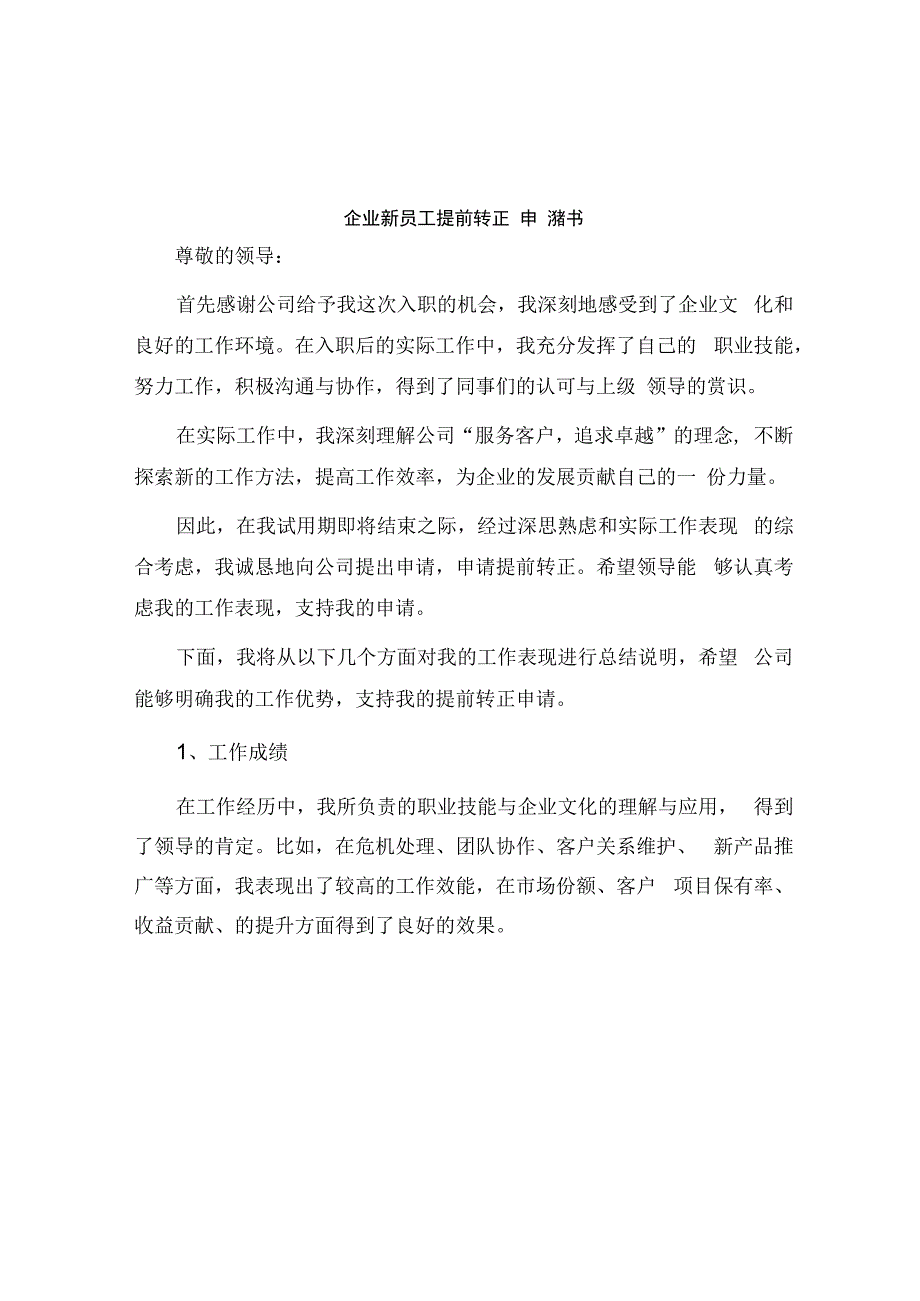 企业新员工提前转正 申 潴书

尊敬的领导：

首先感谢公司给予我这次入职的机会，我深刻地感受到了企业文 化和良好的工作环境。在入职后的实际工作中，我充分发挥了自己的 职业技能，努力工作，积极沟通与协作，得到了同事们的认可与上级 领导的赏识。

在实际工作中，我深刻理解公司“服务客户，追求卓越”的理念, 不断探索新的工作方法，提高工作效率，为企业的发展贡献自己的一 份力量。

因此，在我试用期即将结束之际，经过深思熟虑和实际工作表现 的综合考虑，我诚恳地向公司提出申请，申请提前转正。希望领导能 够认真考虑我的工作表现，支持我的申请。

下面，我将从以下几个方面对我的工作表现进行总结说明，希望 公司能够明确我的工作优势，支持我的提前转正申请。

1、工作成绩

在工作经历中，我所负责的职业技能与企业文化的理解与应用， 得到了领导的肯定。比如，在危机处理、团队协作、客户关系维护、 新产品推广等方面，我表现出了较高的工作效能，在市场份额、客户 项目保有率、收益贡献、的提升方面得到了良好的效果。